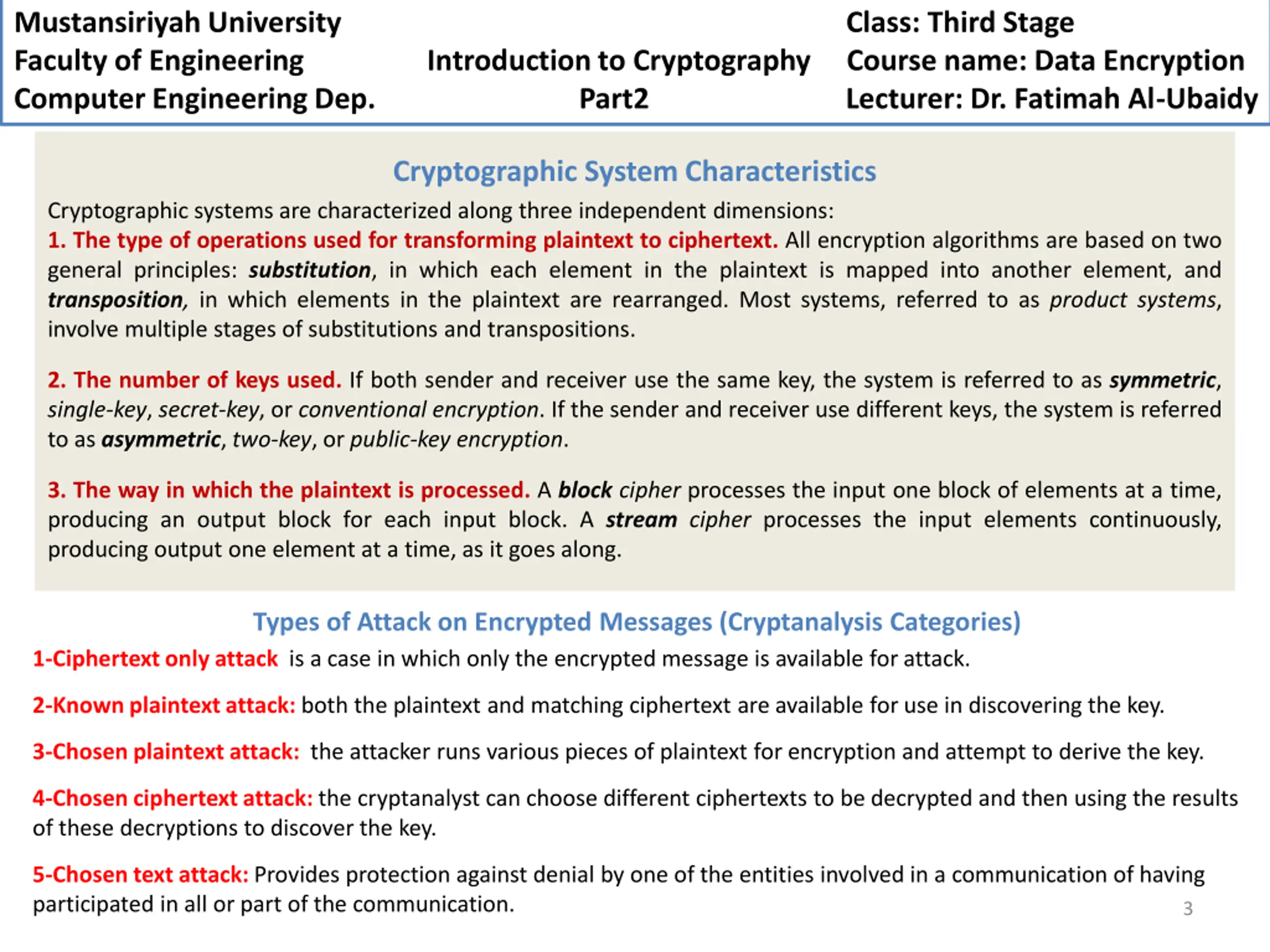 Mustansiriyah University
Faculty of Engineering
Computer Engineering Dep.

Introduction to Cryptography
Part2

Class: Third Stage
Course name: Data Encryption
Lecturer: Dr. Fatimah Al-Ubaidy

Cryptographic System Characteristics

Cryptographic systems are characterized along three independent dimensions:
1. The type of operations used for transforming plaintext to ciphertext. All encryption algorithms are based on two general principles: substitution, in which each element in the plaintext is mapped into another element, and transposition, in which elements in the plaintext are rearranged. Most systems, referred to as product systems, involve multiple stages of substitutions and transpositions.

2. The number of keys used. If both sender and receiver use the same key, the system is referred to as symmetric, single-key, secret-key, or conventional encryption. If the sender and receiver use different keys, the system is referred to as asymmetric, two-key, or public-key encryption.

3. The way in which the plaintext is processed. A block cipher processes the input one block of elements at a time, producing an output block for each input block. A stream cipher processes the input elements continuously, producing output one element at a time, as it goes along.

Types of Attack on Encrypted Messages (Cryptanalysis Categories)

1-Ciphertext only attack is a case in which only the encrypted message is available for attack.

2-Known plaintext attack: both the plaintext and matching ciphertext are available for use in discovering the key.

3-Chosen plaintext attack: the attacker runs various pieces of plaintext for encryption and attempt to derive the key.

4-Chosen ciphertext attack: the cryptanalyst can choose different ciphertexts to be decrypted and then using the results of these decryptions to discover the key.

5-Chosen text attack: Provides protection against denial by one of the entities involved in a communication of having participated in all or part of the communication.

3